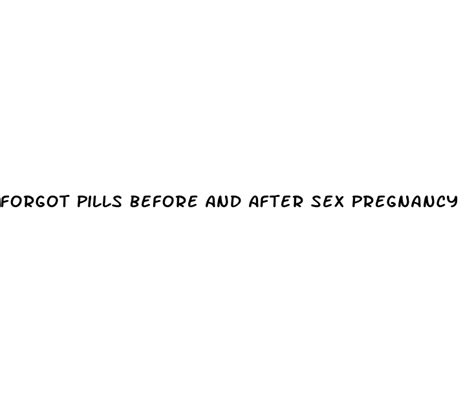 FORGOT PILLS BEFORE AND AFTER SEX PREGNANCY